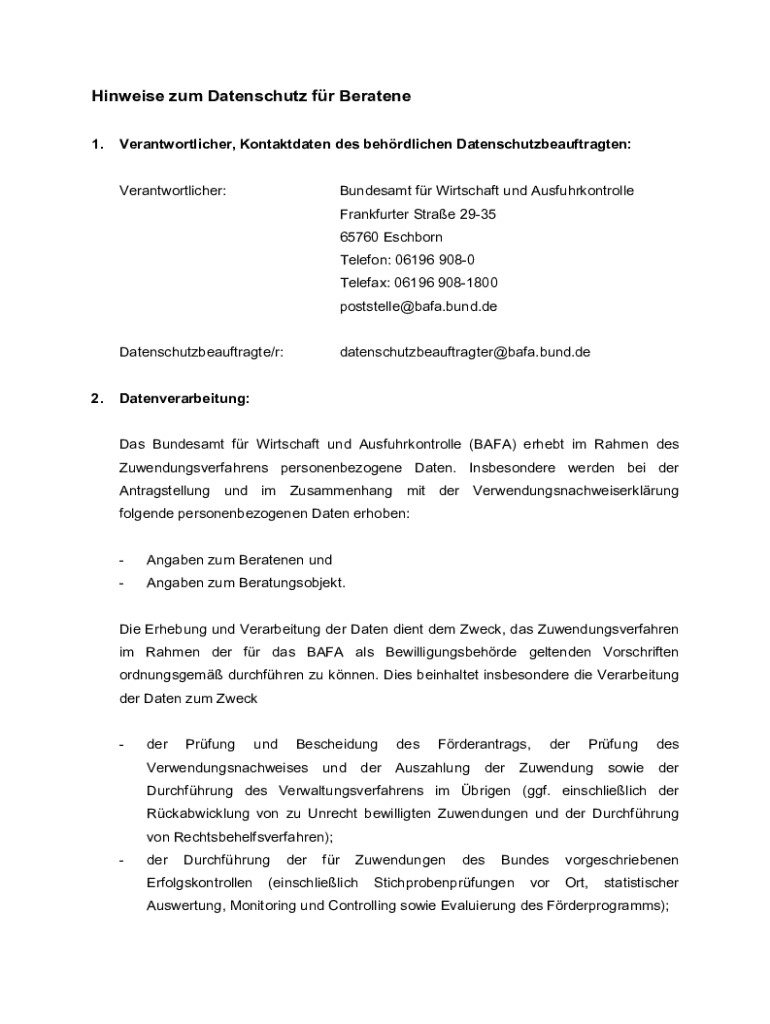 Hinweise zum Datenschutz für Beratene

1. Verantwortlicher, Kontaktdaten des behördlichen Datenschutzbeauftragten:

Verantwortlicher:

Bundesamt für Wirtschaft und Ausfuhrkontrolle
Frankfurter Straße 29-35
65760 Eschborn
Telefon: 06196 908-0
Telefax: 06196 908-1800
poststelle@bafa.bund.de

Datenschutzbeauftragte/r:

datenschutzbeauftragter@bafa.bund.de

2. Datenverarbeitung:

Das Bundesamt für Wirtschaft und Ausfuhrkontrolle (BAFA) erhebt im Rahmen des Zuwendungsverfahrens personenbezogene Daten. Insbesondere werden bei der Antragstellung und im Zusammenhang mit der Verwendungsnachweiserklärung folgende personenbezogenen Daten erhoben:

- Angaben zum Beratenen und
- Angaben zum Beratungsobjekt.

Die Erhebung und Verarbeitung der Daten dient dem Zweck, das Zuwendungsverfahren im Rahmen der für das BAFA als Bewilligungsbehörde geltenden Vorschriften ordnungsgemäß durchführen zu können. Dies beinhaltet insbesondere die Verarbeitung der Daten zum Zweck

- der Prüfung und Bescheidung des Förderantrags, der Prüfung des Verwendungsnachweises und der Auszahlung der Zuwendung sowie der Durchführung des Verwaltungsverfahrens im Übrigen (ggf. einschließlich der Rückabwicklung von zu Unrecht bewilligten Zuwendungen und der Durchführung von Rechtsbehelfsverfahren);
- der Durchführung der für Zuwendungen des Bundes vorgeschriebenen Erfolgskontrollen (einschließlich Stichprobenprüfungen vor Ort, statistischer Auswertung, Monitoring und Controlling sowie Evaluierung des Förderprogramms);